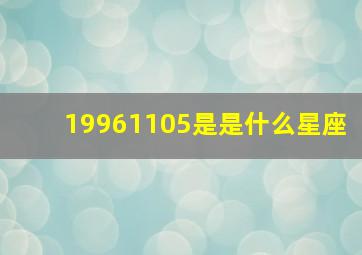 19961105是是什么星座